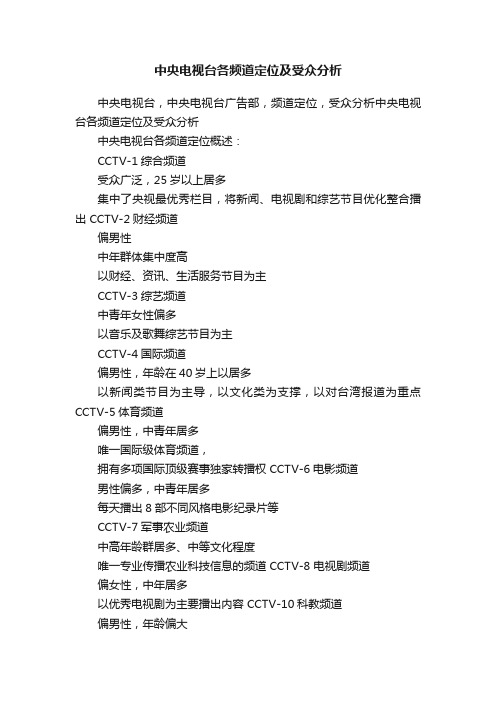 中央电视台各频道定位及受众分析

中央电视台，中央电视台广告部，频道定位，受众分析中央电视台各频道定位及受众分析

中央电视台各频道定位概述：

CCTV-1 综合频道

受众广泛，25 岁以上居多

集中了央视最优秀栏目，将新闻、电视剧和综艺节目优化整合播出 CCTV-2 财经频道

偏男性

中年群体集中度高

以财经、资讯、生活服务节目为主

CCTV-3 综艺频道

中青年女性偏多

以音乐及歌舞综艺节目为主

CCTV-4 国际频道

偏男性，年龄在 40 岁上以居多

以新闻类节目为主导，以文化类为支撑，以对台湾报道为重点 CCTV-5 体育频道

偏男性，中青年居多

唯一国际级体育频道，

拥有多项国际顶级赛事独家转播权 CCTV-6 电影频道

男性偏多，中青年居多

每天播出 8 部不同风格电影纪录片等

CCTV-7 军事农业频道

中高年龄群居多、中等文化程度

唯一专业传播农业科技信息的频道 CCTV-8 电视剧频道

偏女性，中年居多

以优秀电视剧为主要播出内容 CCTV-10 科教频道

偏男性，年龄偏大